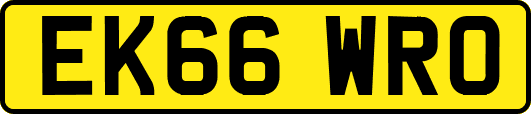 EK66 WRO